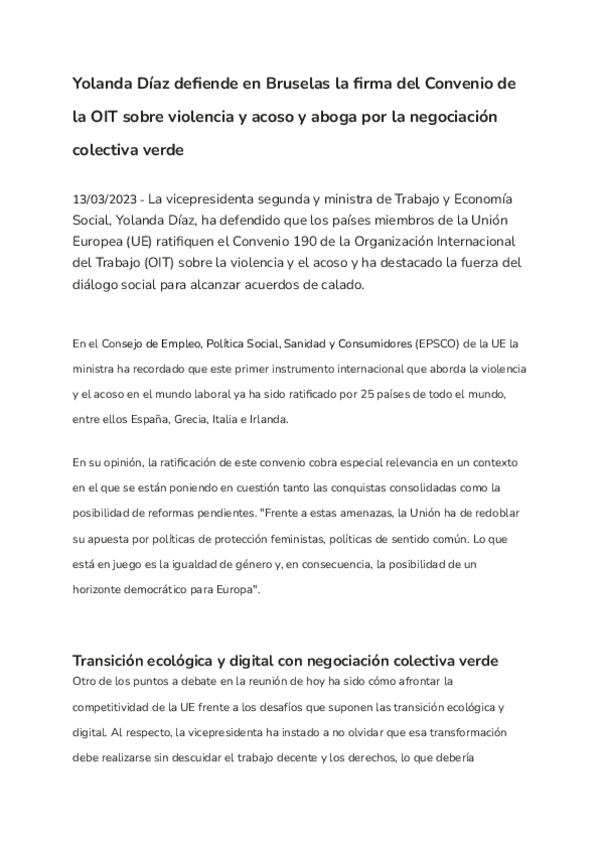 Yolanda Díaz defiende en Bruselas la firma del Convenio de la OIT sobre violencia y acoso y aboga por la negociación colectiva verde

13/03/2023 - La vicepresidenta segunda y ministra de Trabajo y Economía Social, Yolanda Díaz, ha defendido que los países miembros de la Unión Europea (UE) ratifiquen el Convenio 190 de la Organización Internacional del Trabajo (OIT) sobre la violencia y el acoso y ha destacado la fuerza del diálogo social para alcanzar acuerdos de calado.

En el Consejo de Empleo, Política Social, Sanidad y Consumidores (EPSCO) de la UE la ministra ha recordado que este primer instrumento internacional que aborda la violencia y el acoso en el mundo laboral ya ha sido ratificado por 25 países de todo el mundo, entre ellos España, Grecia, Italia e Irlanda.

En su opinión, la ratificación de este convenio cobra especial relevancia en un contexto en el que se están poniendo en cuestión tanto las conquistas consolidadas como la posibilidad de reformas pendientes. "Frente a estas amenazas, la Unión ha de redoblar su apuesta por políticas de protección feministas, políticas de sentido común. Lo que está en juego es la igualdad de género y, en consecuencia, la posibilidad de un horizonte democrático para Europa".

Transición ecológica y digital con negociación colectiva verde
Otro de los puntos a debate en la reunión de hoy ha sido cómo afrontar la competitividad de la UE frente a los desafíos que suponen las transición ecológica y digital. Al respecto, la vicepresidenta ha instado a no olvidar que esa transformación debe realizarse sin descuidar el trabajo decente y los derechos, lo que debería